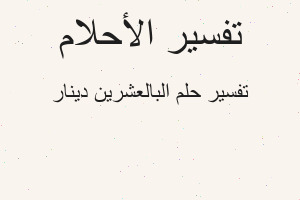 تفسير الأحلام

تفسير حلم البالعشرين دينار